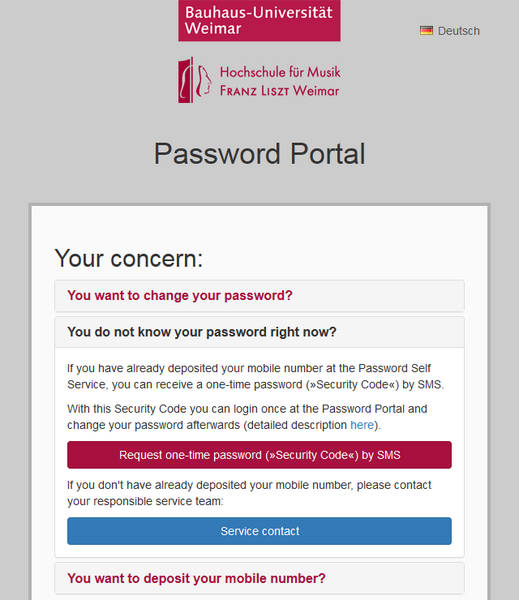 Bauhaus-Universität Weimar

Deutsch

Hochschule für Musik
FRANZ LISZT Weimar

Password Portal

Your concern:

You want to change your password?

You do not know your password right now?

If you have already deposited your mobile number at the Password Self Service, you can receive a one-time password (»Security Code«) by SMS.

With this Security Code you can login once at the Password Portal and change your password afterwards (detailed description here).

Request one-time password (»Security Code«) by SMS

If you don't have already deposited your mobile number, please contact your responsible service team:

Service contact

You want to deposit your mobile number?